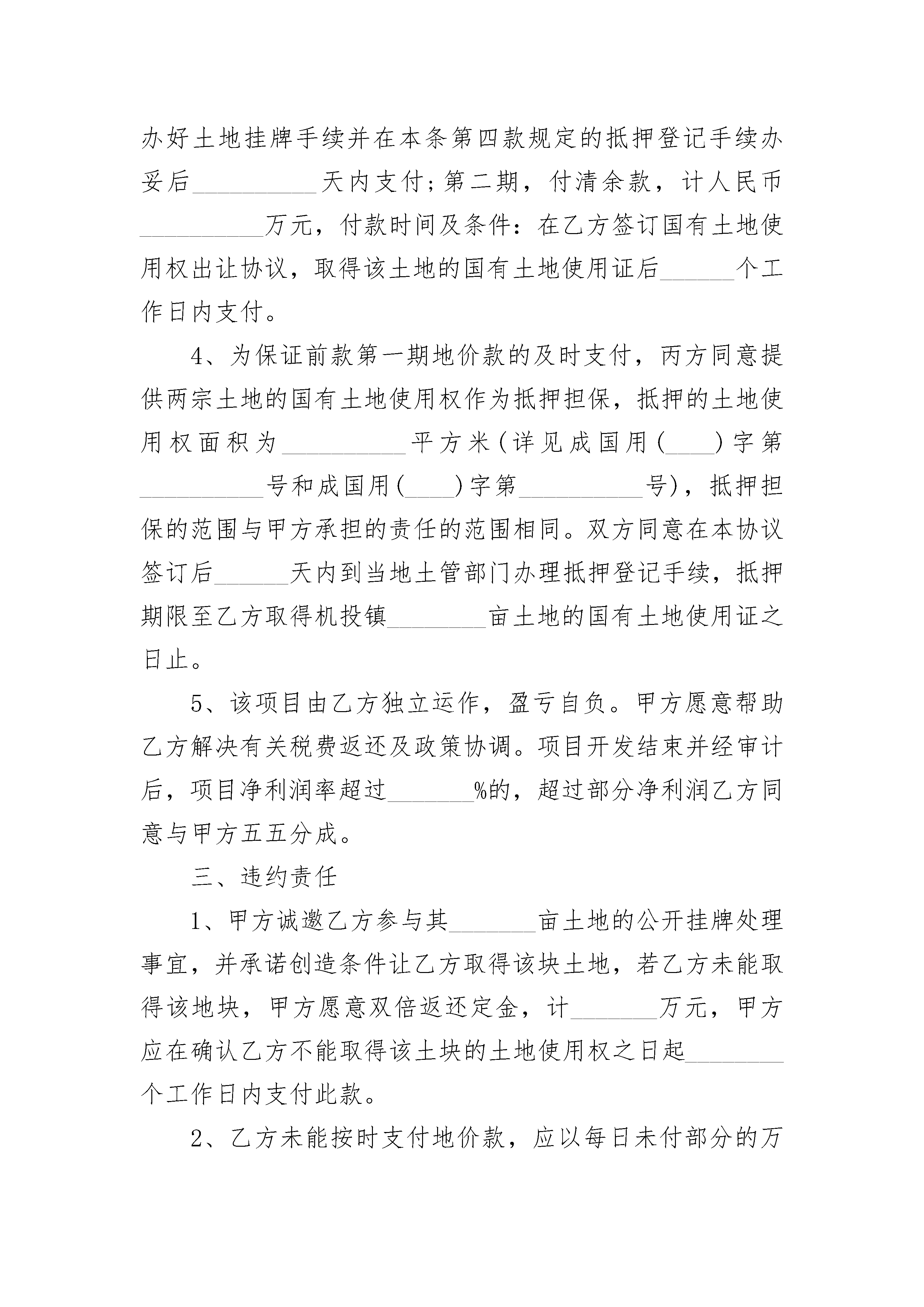 办好土地挂牌手续并在本条第四款规定的抵押登记手续办妥后__________天内支付；第二期，付清余款，计人民币__________万元，付款时间及条件：在乙方签订国有土地使用权出让协议，取得该土地的国有土地使用证后______个工作日内支付。

4、为保证前款第一期地价款的及时支付，丙方同意提供两宗土地的国有土地使用权作为抵押担保，抵押的土地使用权面积为__________平方米(详见成国用(____)字第__________号和成国用(____)字第__________号)，抵押担保的范围与甲方承担的责任的范围相同。双方同意在本协议签订后______天内到当地土管部门办理抵押登记手续，抵押期限至乙方取得机投镇________亩土地的国有土地使用证之日止。

5、该项目由乙方独立运作，盈亏自负。甲方愿意帮助乙方解决有关税费返还及政策协调。项目开发结束并经审计后，项目净利润率超过_______%的，超过部分净利润乙方同意与甲方五五分成。

三、违约责任

1、甲方诚邀乙方参与其_______亩土地的公开挂牌处理事宜，并承诺创造条件让乙方取得该块土地，若乙方未能取得该地块，甲方愿意双倍返还定金，计_______万元，甲方应在确认乙方不能取得该土块的土地使用权之日起________个工作日内支付此款。

2、乙方未能按时支付地价款，应以每日未付部分的万